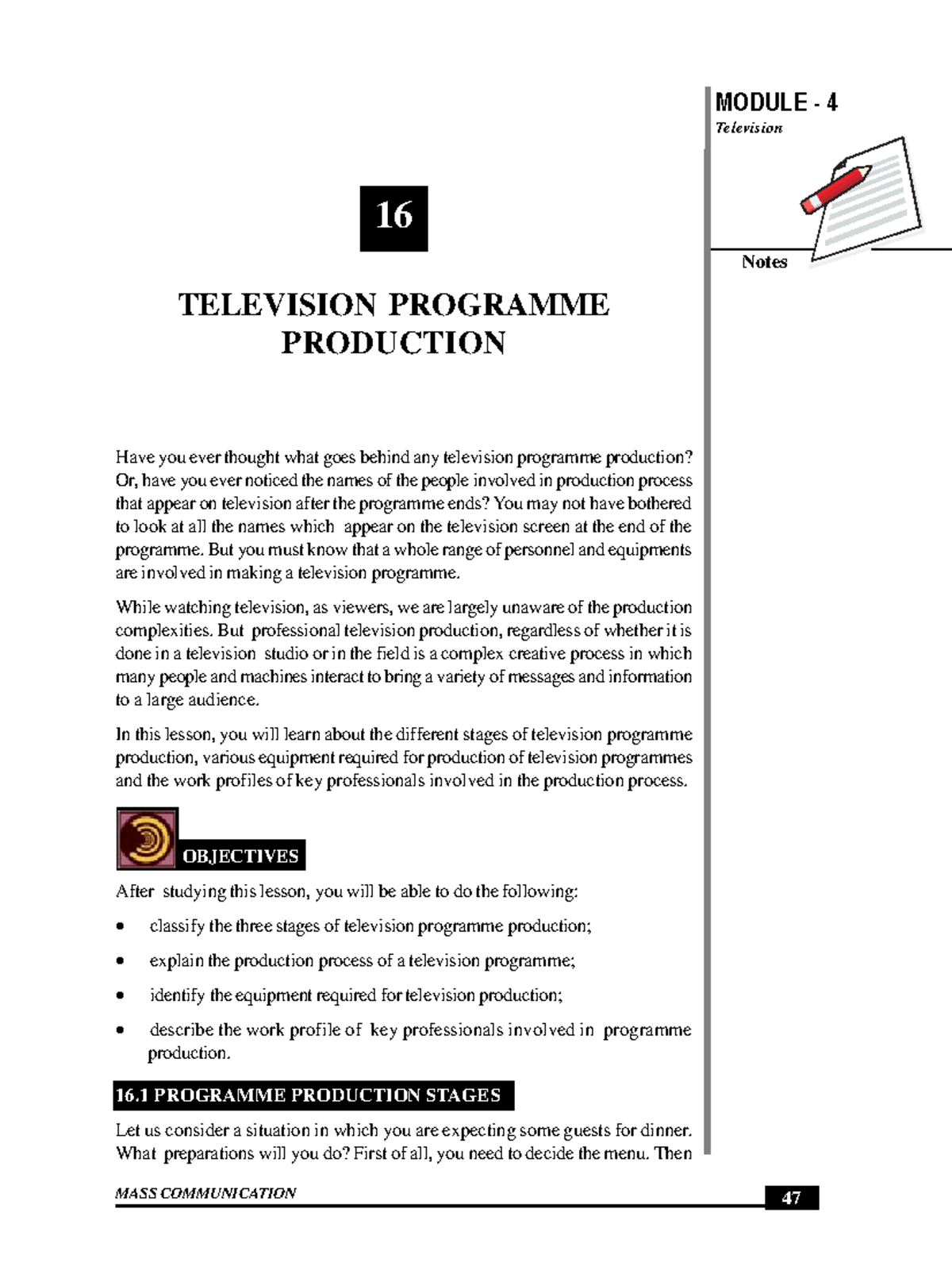 MODULE - 4
Television

Notes

16

TELEVISION PROGRAMME PRODUCTION

Have you ever thought what goes behind any television programme production? Or, have you ever noticed the names of the people involved in production process that appear on television after the programme ends? You may not have bothered to look at all the names which appear on the television screen at the end of the programme. But you must know that a whole range of personnel and equipments are involved in making a television programme.

While watching television, as viewers, we are largely unaware of the production complexities. But professional television production, regardless of whether it is done in a television studio or in the field is a complex creative process in which many people and machines interact to bring a variety of messages and information to a large audience.

In this lesson, you will learn about the different stages of television programme production, various equipment required for production of television programmes and the work profiles of key professionals involved in the production process.

OBJECTIVES

After studying this lesson, you will be able to do the following:

• classify the three stages of television programme production;

• explain the production process of a television programme;

• identify the equipment required for television production;

• describe the work profile of key professionals involved in programme production.

16.1 PROGRAMME PRODUCTION STAGES

Let us consider a situation in which you are expecting some guests for dinner. What preparations will you do? First of all, you need to decide the menu. Then

MASS COMMUNICATION

47